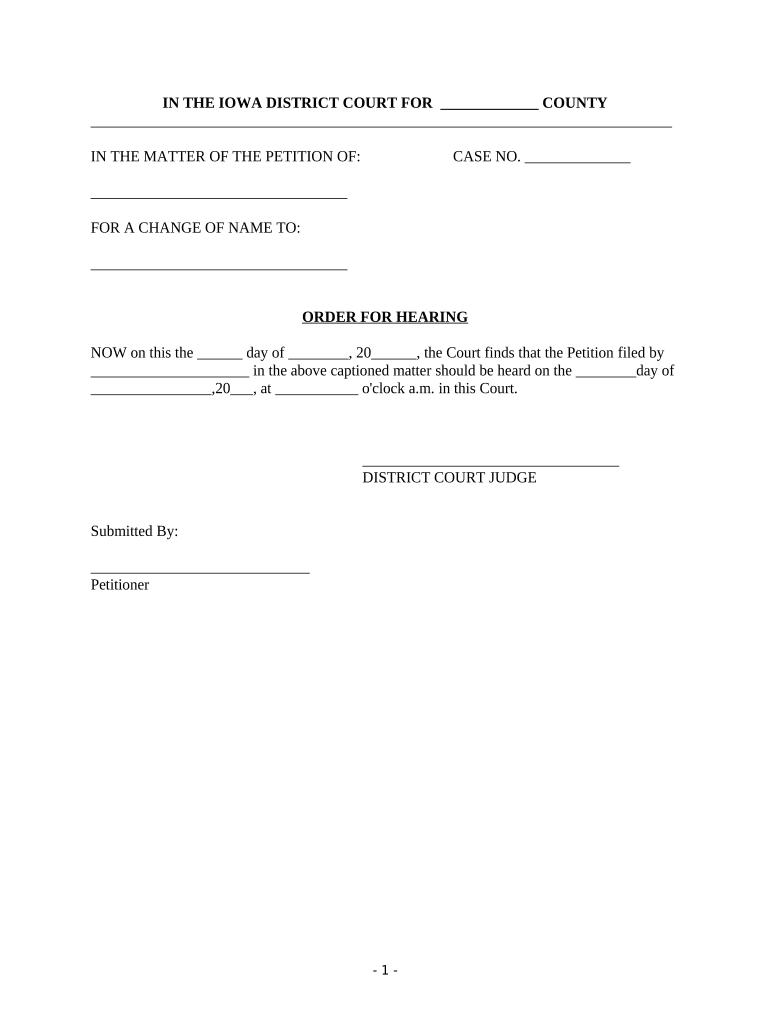 IN THE IOWA DISTRICT COURT FOR _____________ COUNTY

IN THE MATTER OF THE PETITION OF: CASE NO. ______________

__________________________________

FOR A CHANGE OF NAME TO:

__________________________________

ORDER FOR HEARING

NOW on this the ______ day of ________, 20______, the Court finds that the Petition filed by _____________________ in the above captioned matter should be heard on the ________day of ________________,20___, at ___________ o'clock a.m. in this Court.

__________________________________
DISTRICT COURT JUDGE

Submitted By:

_____________________________
Petitioner

- 1 -